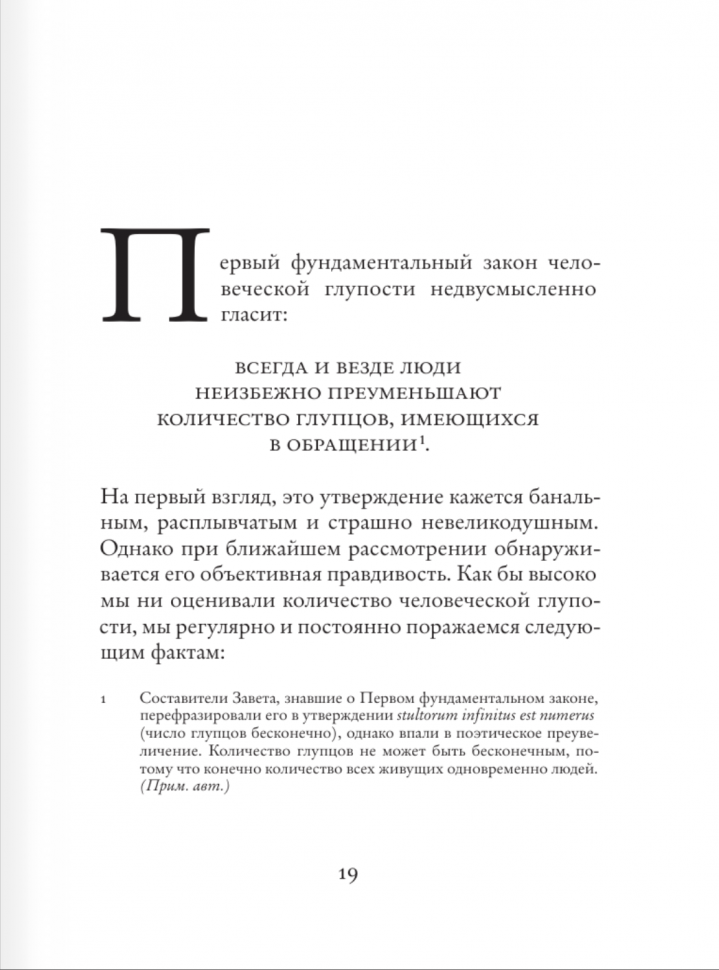 Первый фундаментальный закон человеческой глупости недвусмысленно гласит:

ВСЕГДА И ВЕЗДЕ ЛЮДИ НЕИЗБЕЖНО ПРЕУМЕНЬШАЮТ КОЛИЧЕСТВО ГЛУПЦОВ, ИМЕЮЩИХСЯ В ОБРАЩЕНИИ$^1$.

На первый взгляд, это утверждение кажется банальным, расплывчатым и страшно невеликодушным. Однако при ближайшем рассмотрении обнаруживается его объективная правдивость. Как бы высоко мы ни оценивали количество человеческой глупости, мы регулярно и постоянно поражаемся следующим фактам:

1 Составители Завета, знавшие о Первом фундаментальном законе, перефразировали его в утверждении stultorum infinitus est numerus (число глупцов бесконечно), однако впали в поэтическое преувеличение. Количество глупцов не может быть бесконечным, потому что конечно количество всех живущих одновременно людей. (Прим. авт.)

19